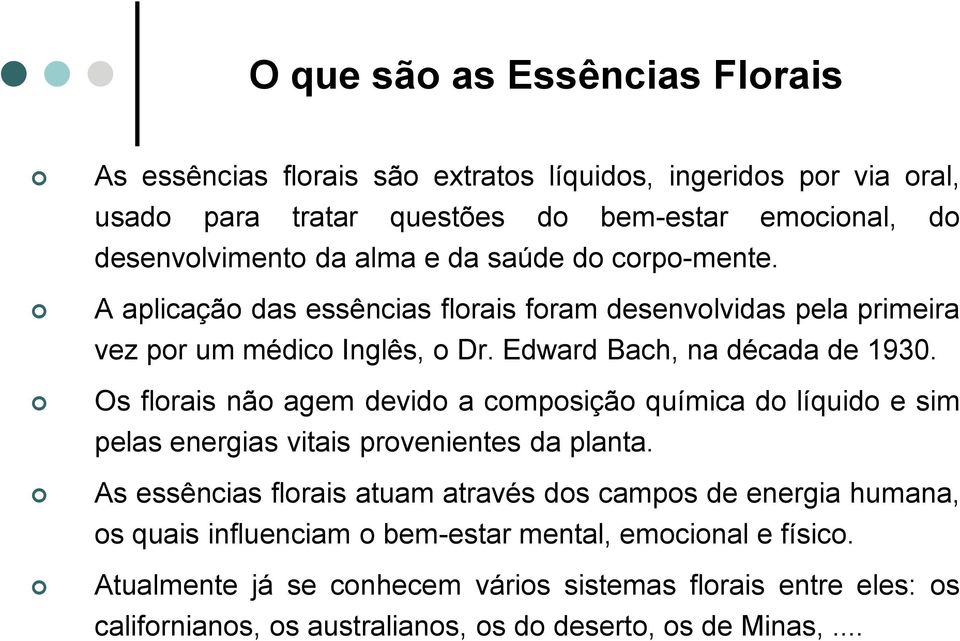 O que são as Essências Florais

As essências florais são extratos líquidos, ingeridos por via oral, usado para tratar questões do bem-estar emocional, do desenvolvimento da alma e da saúde do corpo-mente.

A aplicação das essências florais foram desenvolvidas pela primeira vez por um médico Inglês, o Dr. Edward Bach, na década de 1930.

Os florais não agem devido a composição química do líquido e sim pelas energias vitais provenientes da planta.

As essências florais atuam através dos campos de energia humana, os quais influenciam o bem-estar mental, emocional e físico.

Atualmente já se conhecem vários sistemas florais entre eles: os californianos, os australianos, os do deserto, os de Minas, ....